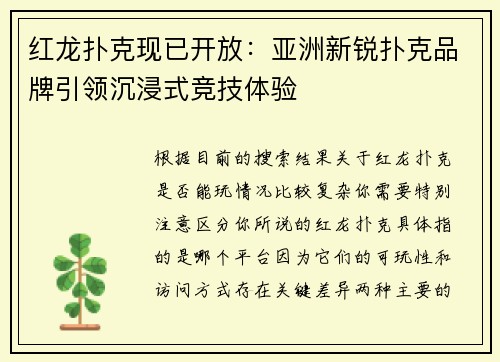 红龙扑克现已开放：亚洲新锐扑克品牌引领沉浸式竞技体验

根据目前的搜索结果关于红龙扑克是否能玩情况比较复杂你需要特别注意区分你所说的红龙扑克具体指的是哪个平台因为它们的可玩性和访问方式存在关键差异两种主要的